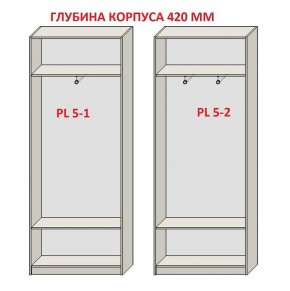 ГЛУБИНА КОРПУСА 420 ММ

PL 5-1

PL 5-2